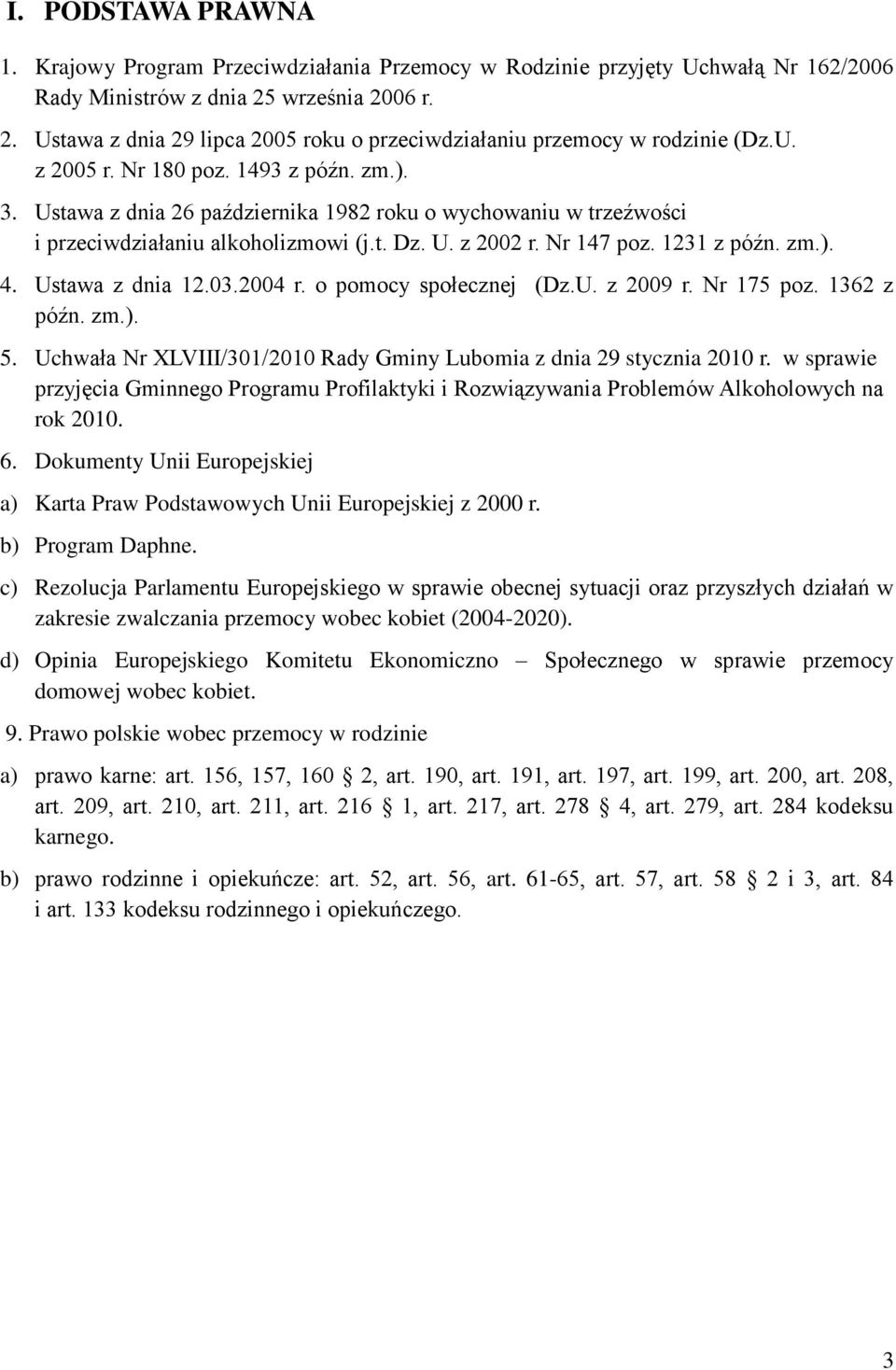 I. PODSTAWA PRAWNA

1. Krajowy Program Przeciwdziałania Przemocy w Rodzinie przyjęty Uchwałą Nr 162/2006 Rady Ministrów z dnia 25 września 2006 r.

2. Ustawa z dnia 29 lipca 2005 roku o przeciwdziałaniu przemocy w rodzinie (Dz.U. z 2005 r. Nr 180 poz. 1493 z późn. zm.).

3. Ustawa z dnia 26 października 1982 roku o wychowaniu w trzeźwości i przeciwdziałaniu alkoholizmowi (j.t. Dz. U. z 2002 r. Nr 147 poz. 1231 z późn. zm.).

4. Ustawa z dnia 12.03.2004 r. o pomocy społecznej (Dz.U. z 2009 r. Nr 175 poz. 1362 z późn. zm.).

5. Uchwała Nr XLVIII/301/2010 Rady Gminy Lubomia z dnia 29 stycznia 2010 r. w sprawie przyjęcia Gminnego Programu Profilaktyki i Rozwiązywania Problemów Alkoholowych na rok 2010.

6. Dokumenty Unii Europejskiej

a) Karta Praw Podstawowych Unii Europejskiej z 2000 r.

b) Program Daphne.

c) Rezolucja Parlamentu Europejskiego w sprawie obecnej sytuacji oraz przyszłych działań w zakresie zwalczania przemocy wobec kobiet (2004-2020).

d) Opinia Europejskiego Komitetu Ekonomiczno – Społecznego w sprawie przemocy domowej wobec kobiet.

9. Prawo polskie wobec przemocy w rodzinie

a) prawo karne: art. 156, 157, 160 § 2, art. 190, art. 191, art. 197, art. 199, art. 200, art. 208, art. 209, art. 210, art. 211, art. 216 § 1, art. 217, art. 278 § 4, art. 279, art. 284 kodeksu karnego.

b) prawo rodzinne i opiekuńcze: art. 52, art. 56, art. 61-65, art. 57, art. 58 § 2 i 3, art. 84 i art. 133 kodeksu rodzinnego i opiekuńczego.

3